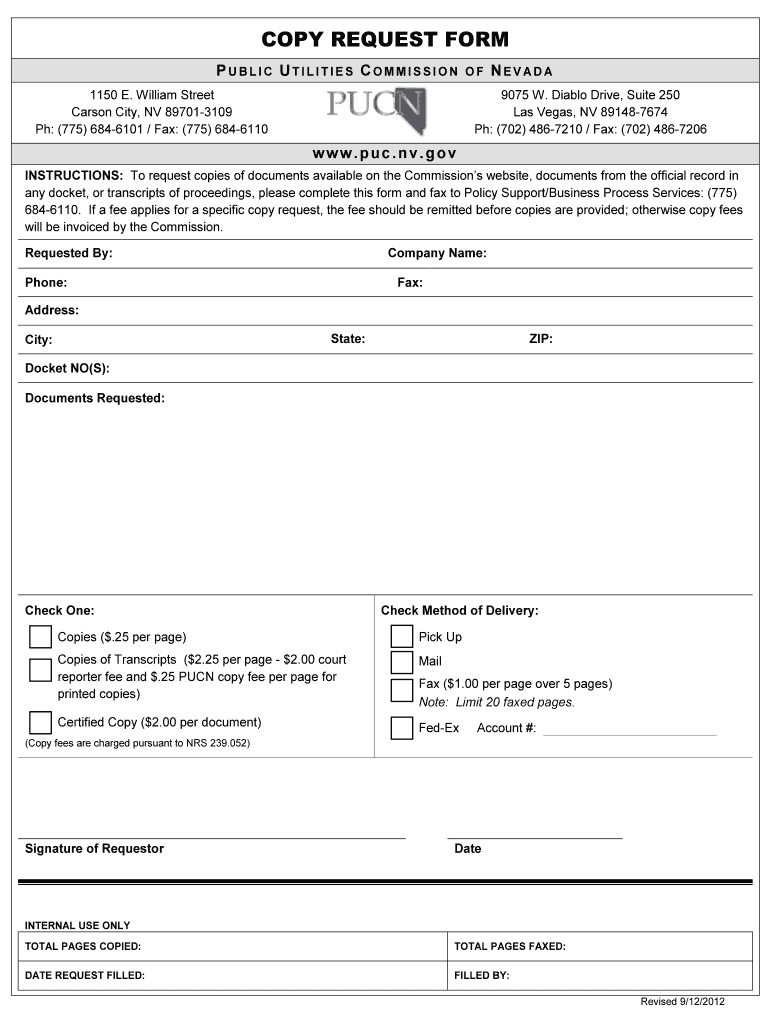 COPY REQUEST FORM

PUBLIC UTILITIES COMMISSION OF NEVADA

1150 E. William Street
Carson City, NV 89701-3109
Ph: (775) 684-6101 / Fax: (775) 684-6110

PUCN

9075 W. Diablo Drive, Suite 250
Las Vegas, NV 89148-7674
Ph: (702) 486-7210 / Fax: (702) 486-7206

www.puc.nv.gov

INSTRUCTIONS: To request copies of documents available on the Commission's website, documents from the official record in any docket, or transcripts of proceedings, please complete this form and fax to Policy Support/Business Process Services: (775) 684-6110. If a fee applies for a specific copy request, the fee should be remitted before copies are provided; otherwise copy fees will be invoiced by the Commission.

Requested By:

Company Name:

Phone:

Fax:

Address:

City:

State:

ZIP:

Docket NO(S):

Documents Requested:

Check One:

Copies ($.25 per page)

Copies of Transcripts ($2.25 per page - $2.00 court reporter fee and $.25 PUCN copy fee per page for printed copies)

Certified Copy ($2.00 per document)

(Copy fees are charged pursuant to NRS 239.052)

Check Method of Delivery:

Pick Up

Mail

Fax ($1.00 per page over 5 pages)
Note: Limit 20 faxed pages.

Fed-Ex Account #:

Signature of Requestor

Date

INTERNAL USE ONLY

| TOTAL PAGES COPIED: | TOTAL PAGES FAXED: |
|---|---|
| DATE REQUEST FILLED: | FILLED BY: |

Revised 9/12/2012